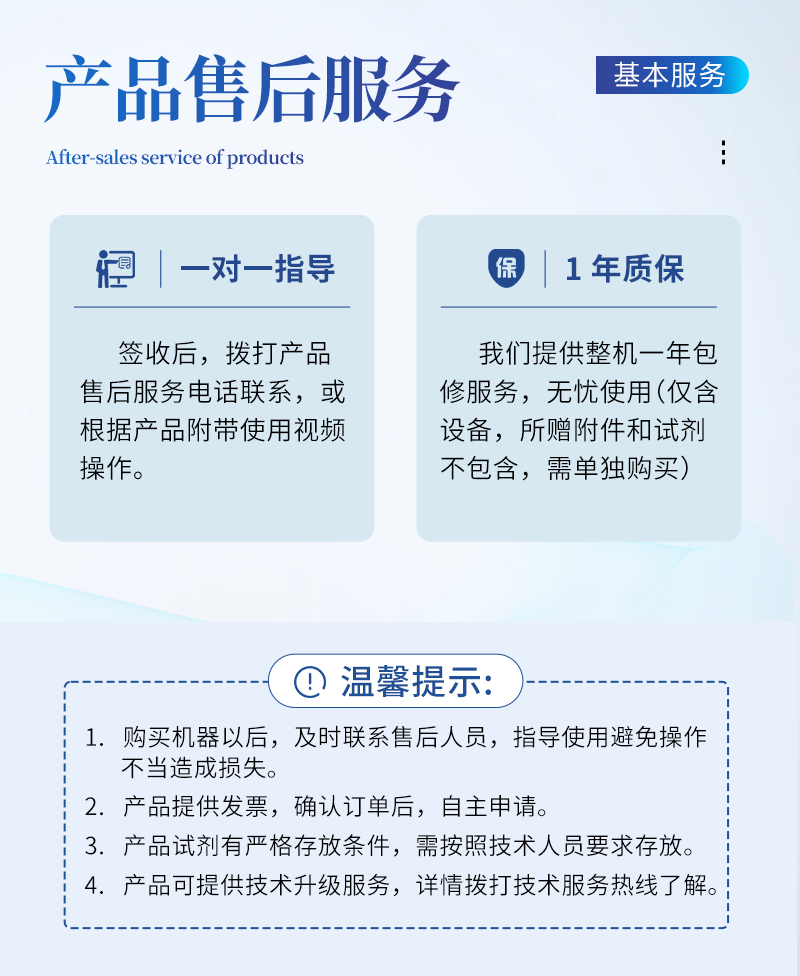 产品售后服务

基本服务

After-sales service of products

一对一指导

签收后，拨打产品售后服务电话联系，或根据产品附带使用视频操作。

保

1 年质保

我们提供整机一年包修服务，无忧使用(仅含设备，所赠附件和试剂不包含，需单独购买)

温馨提示:

1. 购买机器以后，及时联系售后人员，指导使用避免操作不当造成损失。
2. 产品提供发票，确认订单后，自主申请。
3. 产品试剂有严格存放条件，需按照技术人员要求存放。
4. 产品可提供技术升级服务，详情拨打技术服务热线了解。